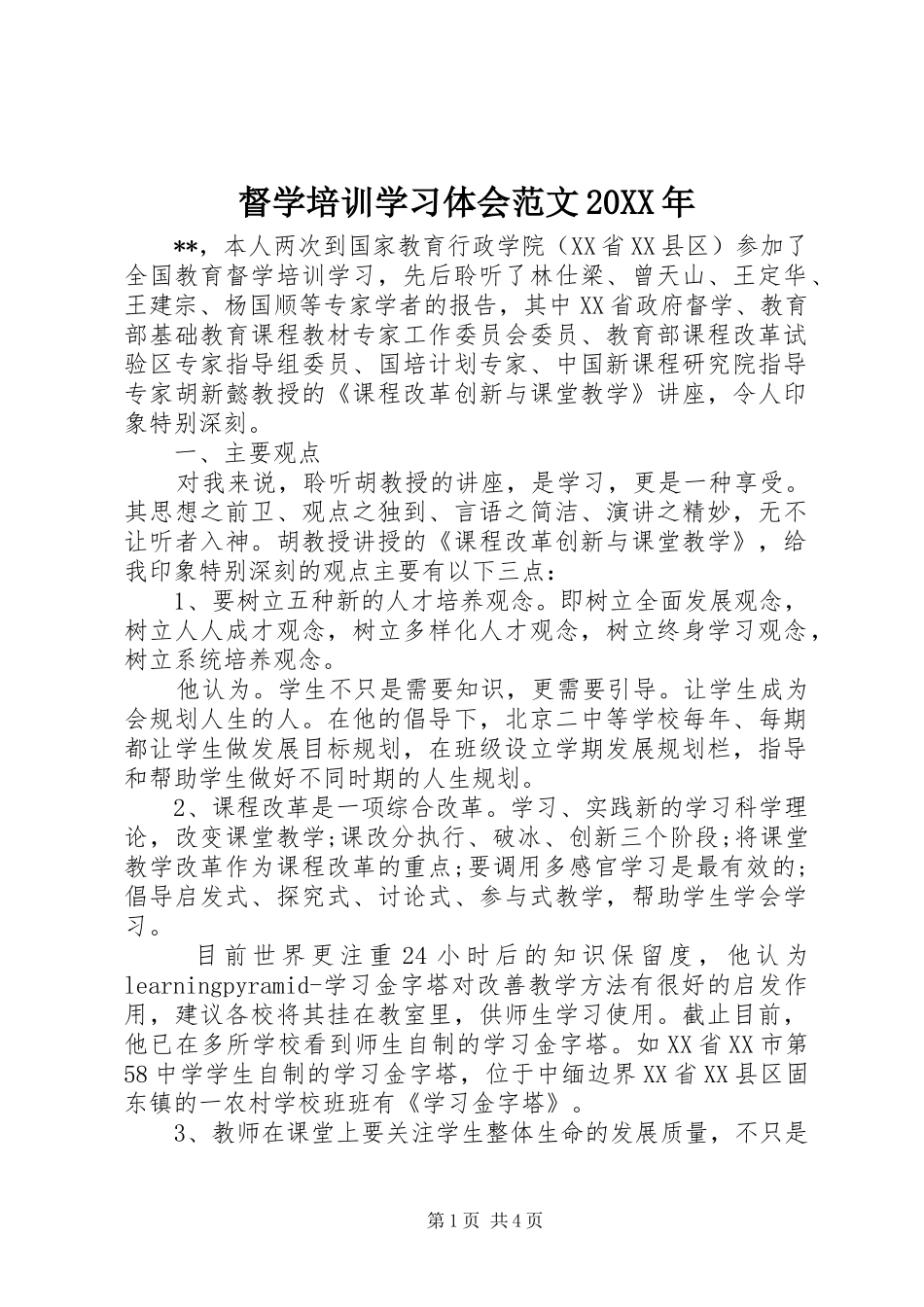 督学培训学习体会范文20XX年

**，本人两次到国家教育行政学院（XX省XX县区）参加了全国教育督学培训学习，先后聆听了林仕梁、曾天山、王定华、王建宗、杨国顺等专家学者的报告，其中XX省政府督学、教育部基础教育课程教材专家工作委员会委员、教育部课程改革试验区专家指导组委员、国培计划专家、中国新课程研究院指导专家胡新懿教授的《课程改革创新与课堂教学》讲座，令人印象特别深刻。

一、主要观点

对我来说，聆听胡教授的讲座，是学习，更是一种享受。其思想之前卫、观点之独到、言语之简洁、演讲之精妙，无不让听者入神。胡教授讲授的《课程改革创新与课堂教学》，给我印象特别深刻的观点主要有以下三点：

1、要树立五种新的人才培养观念。即树立全面发展观念，树立人人成才观念，树立多样化人才观念，树立终身学习观念，树立系统培养观念。

他认为。学生不只是需要知识，更需要引导。让学生成为会规划人生的人。在他的倡导下，北京二中等学校每年、每期都让学生做发展目标规划，在班级设立学期发展规划栏，指导和帮助学生做好不同时期的人生规划。

2、课程改革是一项综合改革。学习、实践新的学习科学理论，改变课堂教学;课改分执行、破冰、创新三个阶段;将课堂教学改革作为课程改革的重点;要调用多感官学习是最有效的;倡导启发式、探究式、讨论式、参与式教学，帮助学生学会学习。

目前世界更注重24小时后的知识保留度，他认为learningpyramid-学习金字塔对改善教学方法有很好的启发作用，建议各校将其挂在教室里，供师生学习使用。截止目前，他已在多所学校看到师生自制的学习金字塔。如XX省XX市第58中学学生自制的学习金字塔，位于中缅边界XX省XX县区固东镇的一农村学校班班有《学习金字塔》。

3、教师在课堂上要关注学生整体生命的发展质量，不只是

第1页 共4页